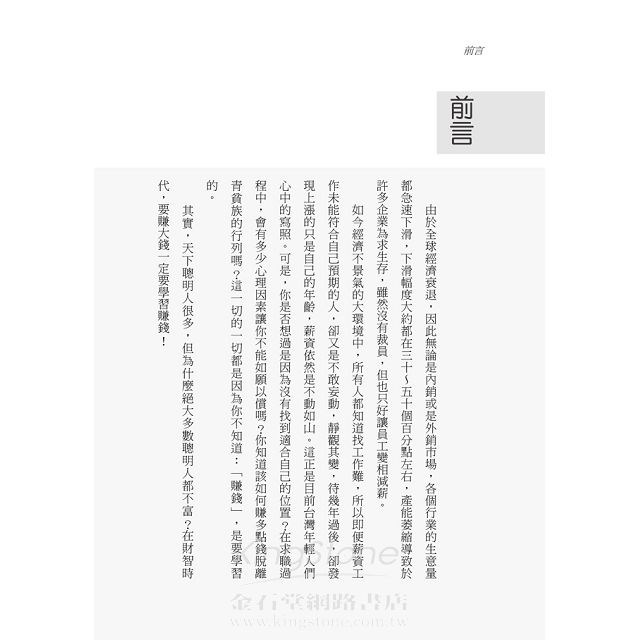 前言

前言

由於全球經濟衰退，因此無論是內銷或是外銷市場，各個行業的生意量都急速下滑，下滑幅度大約都在三十～五十個百分點左右，產能萎縮導致於許多企業為求生存，雖然沒有裁員，但也只好讓員工變相減薪。

如今經濟不景氣的大環境中，所有人都知道找工作難，所以即便薪資工作未能符合自己預期的人，卻又是不敢妄動，靜觀其變，待幾年過後，卻發現上漲的只是自己的年齡，薪資依然是不動如山。這正是目前台灣年輕人們心中的寫照。可是，你是否想過是因為沒有找到適合自己的位置？在求職過程中，會有多少心理因素讓你不能如願以償嗎？你知道該如何賺多點錢脫離青貧族的行列嗎？這一切的一切都是因為你不知道：「賺錢」，是要學習的。

其實，天下聰明人很多，但為什麼絕大多數聰明人都不富？在財智時代，要賺大錢一定要學習賺錢！

KingStone
金石堂網路書店
www.kingstone.com.tw